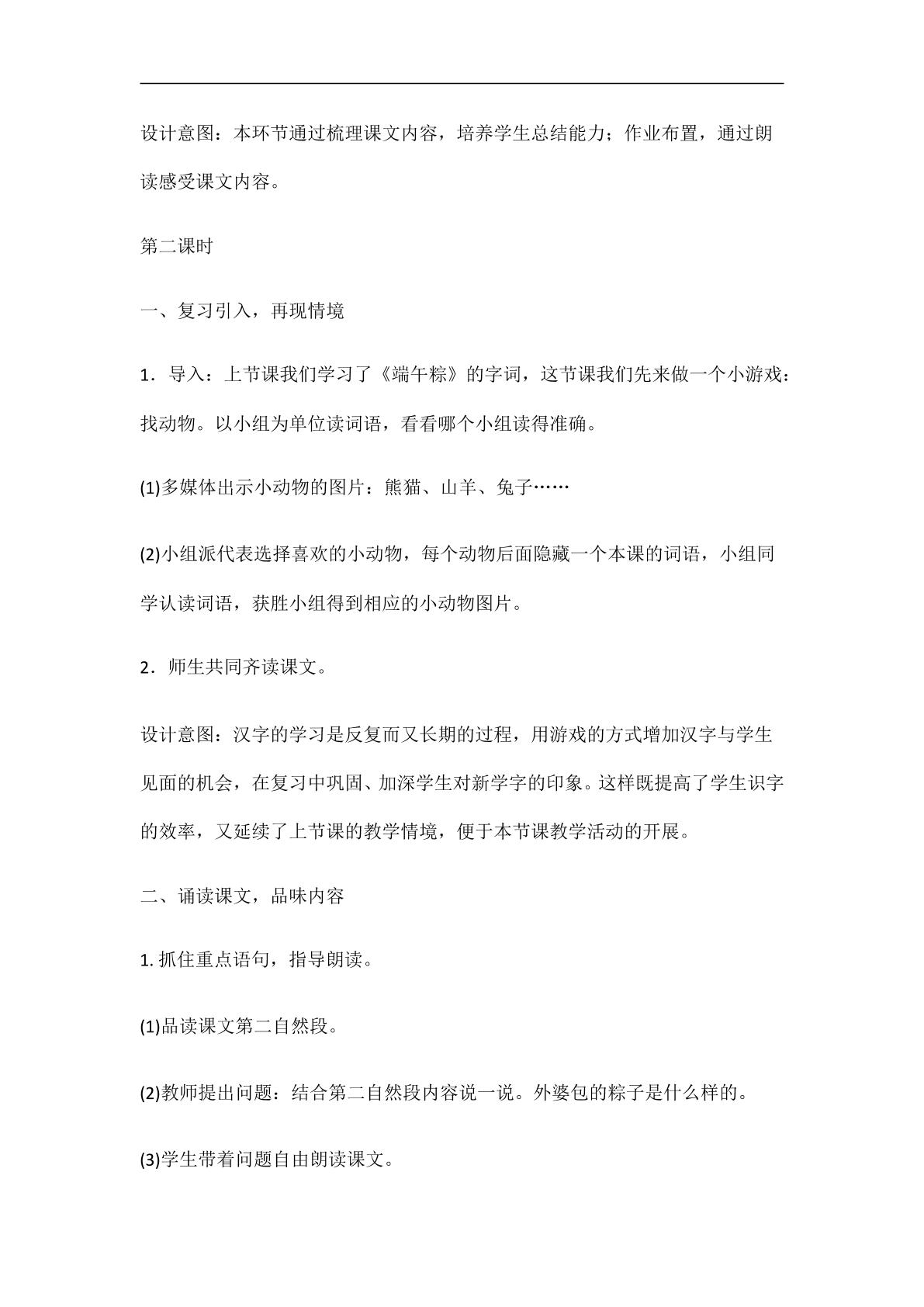 设计意图：本环节通过梳理课文内容，培养学生总结能力；作业布置，通过朗读感受课文内容。

第二课时

一、复习引入，再现情境

1．导入：上节课我们学习了《端午粽》的字词，这节课我们先来做一个小游戏：找动物。以小组为单位读词语，看看哪个小组读得准确。

(1)多媒体出示小动物的图片：熊猫、山羊、兔子……

(2)小组派代表选择喜欢的小动物，每个动物后面隐藏一个本课的词语，小组同学认读词语，获胜小组得到相应的小动物图片。

2．师生共同齐读课文。

设计意图：汉字的学习是反复而又长期的过程，用游戏的方式增加汉字与学生见面的机会，在复习中巩固、加深学生对新学字的印象。这样既提高了学生识字的效率，又延续了上节课的教学情境，便于本节课教学活动的开展。

二、诵读课文，品味内容

1.抓住重点语句，指导朗读。

(1)品读课文第二自然段。

(2)教师提出问题：结合第二自然段内容说一说。外婆包的粽子是什么样的。

(3)学生带着问题自由朗读课文。